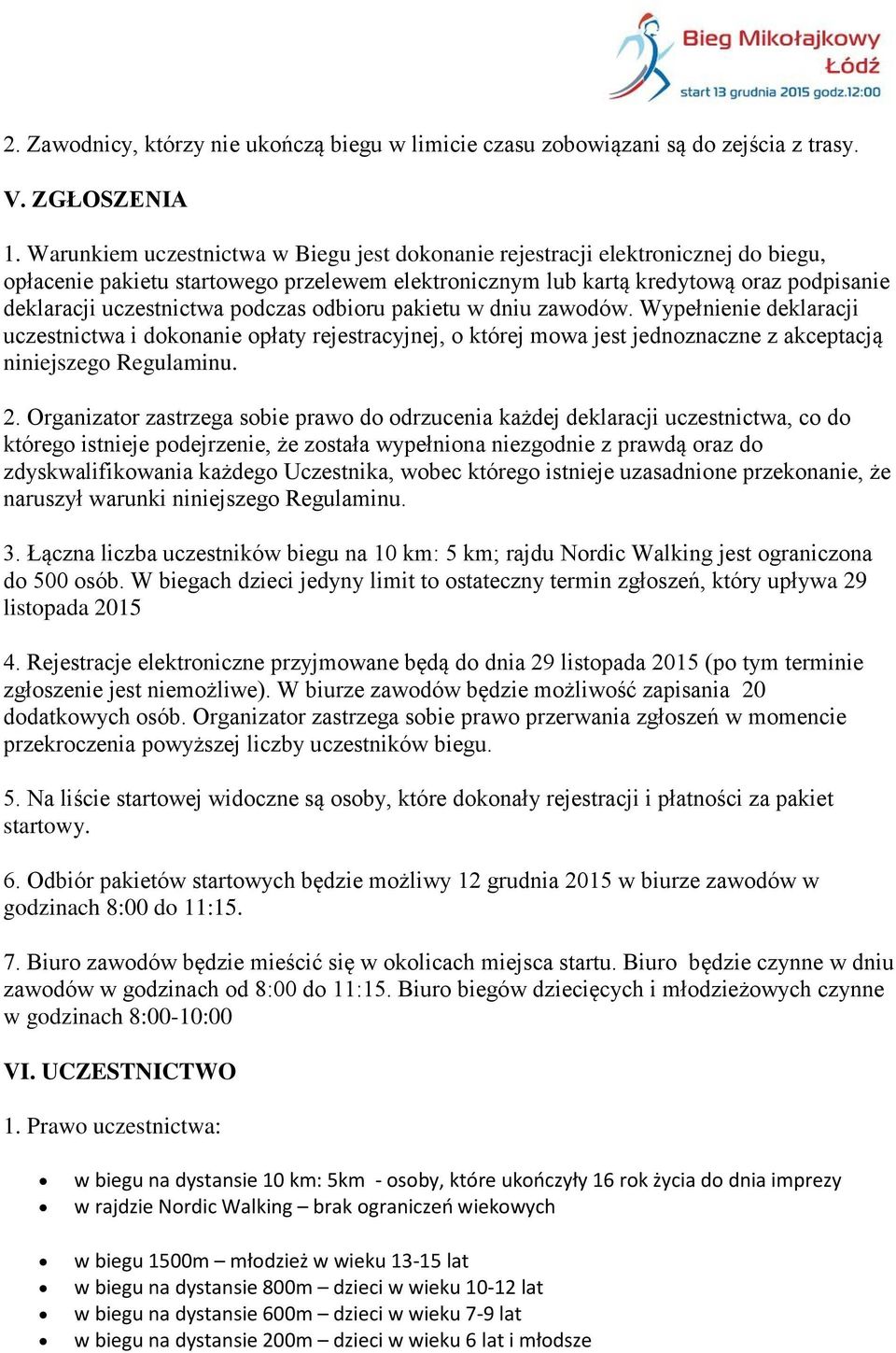 Bieg Mikołajkowy Łódź
start 13 grudnia 2015 godz.12:00

2. Zawodnicy, którzy nie ukończą biegu w limicie czasu zobowiązani są do zejścia z trasy.

V. ZGŁOSZENIA

1. Warunkiem uczestnictwa w Biegu jest dokonanie rejestracji elektronicznej do biegu, opłacenie pakietu startowego przelewem elektronicznym lub kartą kredytową oraz podpisanie deklaracji uczestnictwa podczas odbioru pakietu w dniu zawodów. Wypełnienie deklaracji uczestnictwa i dokonanie opłaty rejestracyjnej, o której mowa jest jednoznaczne z akceptacją niniejszego Regulaminu.

2. Organizator zastrzega sobie prawo do odrzucenia każdej deklaracji uczestnictwa, co do którego istnieje podejrzenie, że została wypełniona niezgodnie z prawdą oraz do zdyskwalifikowania każdego Uczestnika, wobec którego istnieje uzasadnione przekonanie, że naruszył warunki niniejszego Regulaminu.

3. Łączna liczba uczestników biegu na 10 km: 5 km; rajdu Nordic Walking jest ograniczona do 500 osób. W biegach dzieci jedyny limit to ostateczny termin zgłoszeń, który upływa 29 listopada 2015

4. Rejestracje elektroniczne przyjmowane będą do dnia 29 listopada 2015 (po tym terminie zgłoszenie jest niemożliwe). W biurze zawodów będzie możliwość zapisania 20 dodatkowych osób. Organizator zastrzega sobie prawo przerwania zgłoszeń w momencie przekroczenia powyższej liczby uczestników biegu.

5. Na liście startowej widoczne są osoby, które dokonały rejestracji i płatności za pakiet startowy.

6. Odbiór pakietów startowych będzie możliwy 12 grudnia 2015 w biurze zawodów w godzinach 8:00 do 11:15.

7. Biuro zawodów będzie mieścić się w okolicach miejsca startu. Biuro będzie czynne w dniu zawodów w godzinach od 8:00 do 11:15. Biuro biegów dziecięcych i młodzieżowych czynne w godzinach 8:00-10:00

VI. UCZESTNICTWO

1. Prawo uczestnictwa:

• w biegu na dystansie 10 km: 5km - osoby, które ukończyły 16 rok życia do dnia imprezy
• w rajdzie Nordic Walking – brak ograniczeń wiekowych

• w biegu 1500m – młodzież w wieku 13-15 lat
• w biegu na dystansie 800m – dzieci w wieku 10-12 lat
• w biegu na dystansie 600m – dzieci w wieku 7-9 lat
• w biegu na dystansie 200m – dzieci w wieku 6 lat i młodsze